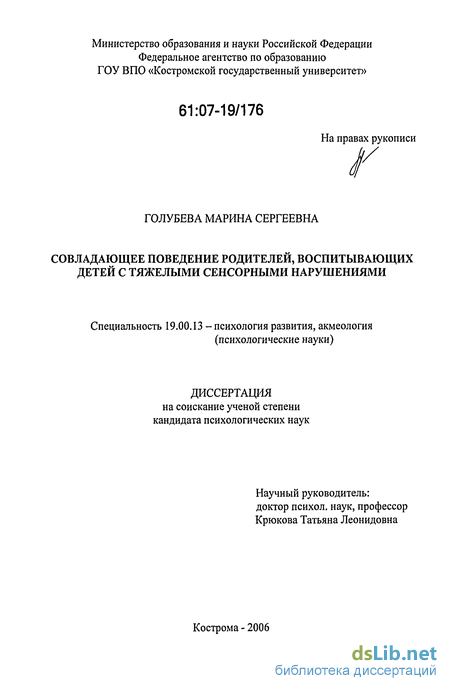 Министерство образования и науки Российской Федерации
Федеральное агентство по образованию
ГОУ ВПО «Костромской государственный университет»

61:07-19/176

На правах рукописи

ГОЛУБЕВА МАРИНА СЕРГЕЕВНА

СОВЛАДАЮЩЕЕ ПОВЕДЕНИЕ РОДИТЕЛЕЙ, ВОСПИТЫВАЮЩИХ ДЕТЕЙ С ТЯЖЕЛЫМИ СЕНСОРНЫМИ НАРУШЕНИЯМИ

Специальность 19.00.13 – психология развития, акмеология (психологические науки)

ДИССЕРТАЦИЯ
на соискание ученой степени
кандидата психологических наук

Научный руководитель:
доктор психол. наук, профессор
Крюкова Татьяна Леонидовна

Кострома - 2006

dsLib.net
библиотека диссертаций